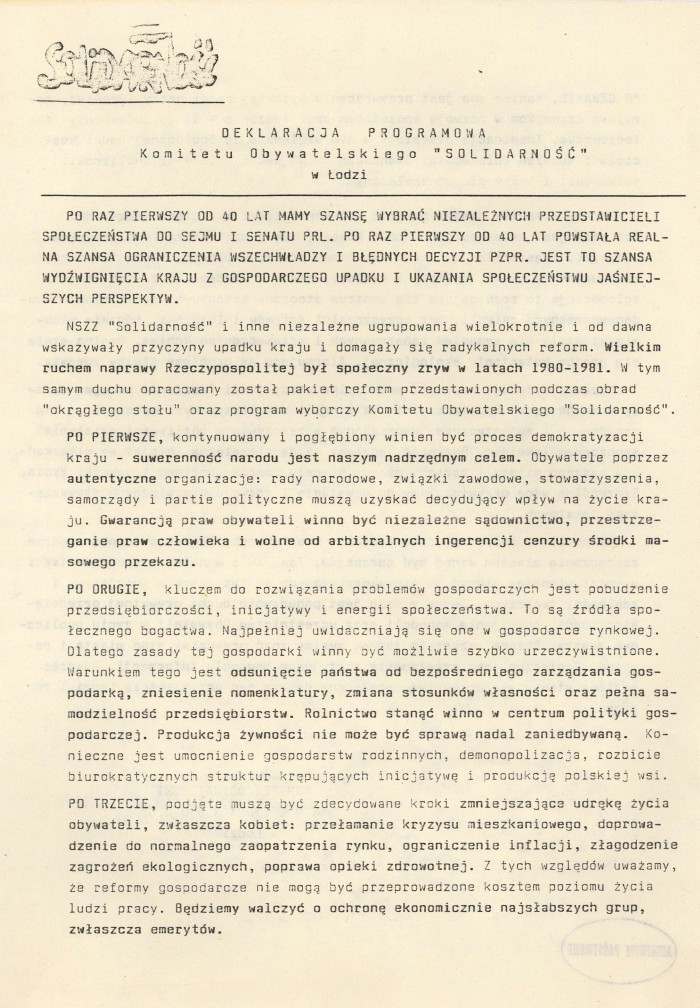 Solidarność

DEKLARACJA PROGRAMOWA
Komitetu Obywatelskiego "SOLIDARNOŚĆ"
w Łodzi

PO RAZ PIERWSZY OD 40 LAT MAMY SZANSĘ WYBRAĆ NIEZALEŻNYCH PRZEDSTAWICIELI SPOŁECZEŃSTWA DO SEJMU I SENATU PRL. PO RAZ PIERWSZY OD 40 LAT POWSTAŁA REALNA SZANSA OGRANICZENIA WSZECHWŁADZY I BŁĘDNYCH DECYZJI PZPR. JEST TO SZANSA WYDŹWIGNIĘCIA KRAJU Z GOSPODARCZEGO UPADKU I UKAZANIA SPOŁECZEŃSTWU JAŚNIEJSZYCH PERSPEKTYW.

NSZZ "Solidarność" i inne niezależne ugrupowania wielokrotnie i od dawna wskazywały przyczyny upadku kraju i domagały się radykalnych reform. Wielkim ruchem naprawy Rzeczypospolitej był społeczny zryw w latach 1980-1981. W tym samym duchu opracowany został pakiet reform przedstawionych podczas obrad "okrągłego stołu" oraz program wyborczy Komitetu Obywatelskiego "Solidarność".

PO PIERWSZE, kontynuowany i pogłębiony winien być proces demokratyzacji kraju - suwerenność narodu jest naszym nadrzędnym celem. Obywatele poprzez autentyczne organizacje: rady narodowe, związki zawodowe, stowarzyszenia, samorządy i partie polityczne muszą uzyskać decydujący wpływ na życie kraju. Gwarancją praw obywateli winno być niezależne sądownictwo, przestrzeganie praw człowieka i wolne od arbitralnych ingerencji cenzury środki masowego przekazu.

PO DRUGIE, kluczem do rozwiązania problemów gospodarczych jest pobudzenie przedsiębiorczości, inicjatywy i energii społeczeństwa. To są źródła społecznego bogactwa. Najpełniej uwidaczniają się one w gospodarce rynkowej. Dlatego zasady tej gospodarki winny być możliwie szybko urzeczywistnione. Warunkiem tego jest odsunięcie państwa od bezpośredniego zarządzania gospodarką, zniesienie nomenklatury, zmiana stosunków własności oraz pełna samodzielność przedsiębiorstw. Rolnictwo stanąć winno w centrum polityki gospodarczej. Produkcja żywności nie może być sprawą nadal zaniedbywaną. Konieczne jest umocnienie gospodarstw rodzinnych, demonopolizacja, rozbicie biurokratycznych struktur krępujących inicjatywę i produkcję polskiej wsi.

PO TRZECIE, podjęte muszą być zdecydowane kroki zmniejszające udrękę życia obywateli, zwłaszcza kobiet: przełamanie kryzysu mieszkaniowego, doprowadzenie do normalnego zaopatrzenia rynku, ograniczenie inflacji, złagodzenie zagrożeń ekologicznych, poprawa opieki zdrowotnej. Z tych względów uważamy, że reformy gospodarcze nie mogą być przeprowadzone kosztem poziomu życia ludzi pracy. Będziemy walczyć o ochronę ekonomicznie najsłabszych grup, zwłaszcza emerytów.